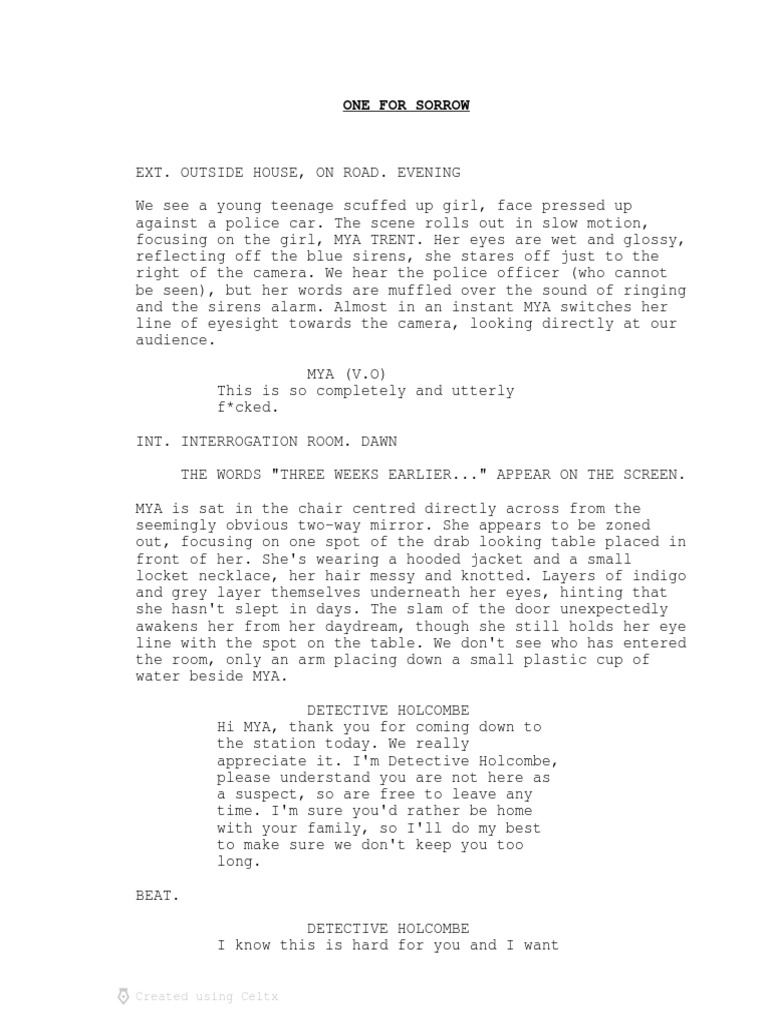 ONE FOR SORROW

EXT. OUTSIDE HOUSE, ON ROAD. EVENING

We see a young teenage scuffed up girl, face pressed up against a police car. The scene rolls out in slow motion, focusing on the girl, MYA TRENT. Her eyes are wet and glossy, reflecting off the blue sirens, she stares off just to the right of the camera. We hear the police officer (who cannot be seen), but her words are muffled over the sound of ringing and the sirens alarm. Almost in an instant MYA switches her line of eyesight towards the camera, looking directly at our audience.

MYA (V.O)
This is so completely and utterly f*cked.

INT. INTERROGATION ROOM. DAWN

THE WORDS "THREE WEEKS EARLIER..." APPEAR ON THE SCREEN.

MYA is sat in the chair centred directly across from the seemingly obvious two-way mirror. She appears to be zoned out, focusing on one spot of the drab looking table placed in front of her. She's wearing a hooded jacket and a small locket necklace, her hair messy and knotted. Layers of indigo and grey layer themselves underneath her eyes, hinting that she hasn't slept in days. The slam of the door unexpectedly awakens her from her daydream, though she still holds her eye line with the spot on the table. We don't see who has entered the room, only an arm placing down a small plastic cup of water beside MYA.

DETECTIVE HOLCOMBE
Hi MYA, thank you for coming down to the station today. We really appreciate it. I'm Detective Holcombe, please understand you are not here as a suspect, so are free to leave any time. I'm sure you'd rather be home with your family, so I'll do my best to make sure we don't keep you too long.

BEAT.

DETECTIVE HOLCOMBE
I know this is hard for you and I want

Created using Celtx